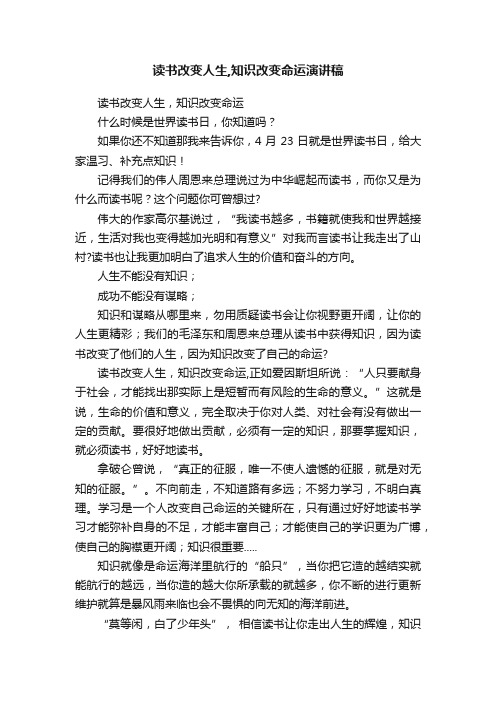 读书改变人生,知识改变命运演讲稿

读书改变人生，知识改变命运

什么时候是世界读书日，你知道吗？

如果你还不知道那我来告诉你，4 月 23 日就是世界读书日，给大家温习、补充点知识！

记得我们的伟人周恩来总理说过为中华崛起而读书，而你又是为什么而读书呢？这个问题你可曾想过?

伟大的作家高尔基说过，“我读书越多，书籍就使我和世界越接近，生活对我也变得越加光明和有意义”对我而言读书让我走出了山村?读书也让我更加明白了追求人生的价值和奋斗的方向。

人生不能没有知识；

成功不能没有谋略；

知识和谋略从哪里来，勿用质疑读书会让你视野更开阔，让你的人生更精彩；我们的毛泽东和周恩来总理从读书中获得知识，因为读书改变了他们的人生，因为知识改变了自己的命运?

读书改变人生，知识改变命运,正如爱因斯坦所说：“人只要献身于社会，才能找出那实际上是短暂而有风险的生命的意义。”这就是说，生命的价值和意义，完全取决于你对人类、对社会有没有做出一定的贡献。要很好地做出贡献，必须有一定的知识，那要掌握知识，就必须读书，好好地读书。

拿破仑曾说，“真正的征服，唯一不使人遗憾的征服，就是对无知的征服。”。不向前走，不知道路有多远；不努力学习，不明白真理。学习是一个人改变自己命运的关键所在，只有通过好好地读书学习才能弥补自身的不足，才能丰富自己；才能使自己的学识更为广博，使自己的胸襟更开阔；知识很重要.....

知识就像是命运海洋里航行的“船只”，当你把它造的越结实就能航行的越远，当你造的越大你所承载的就越多，你不断的进行更新维护就算是暴风雨来临也会不畏惧的向无知的海洋前进。

“莫等闲，白了少年头”， 相信读书让你走出人生的辉煌，知识